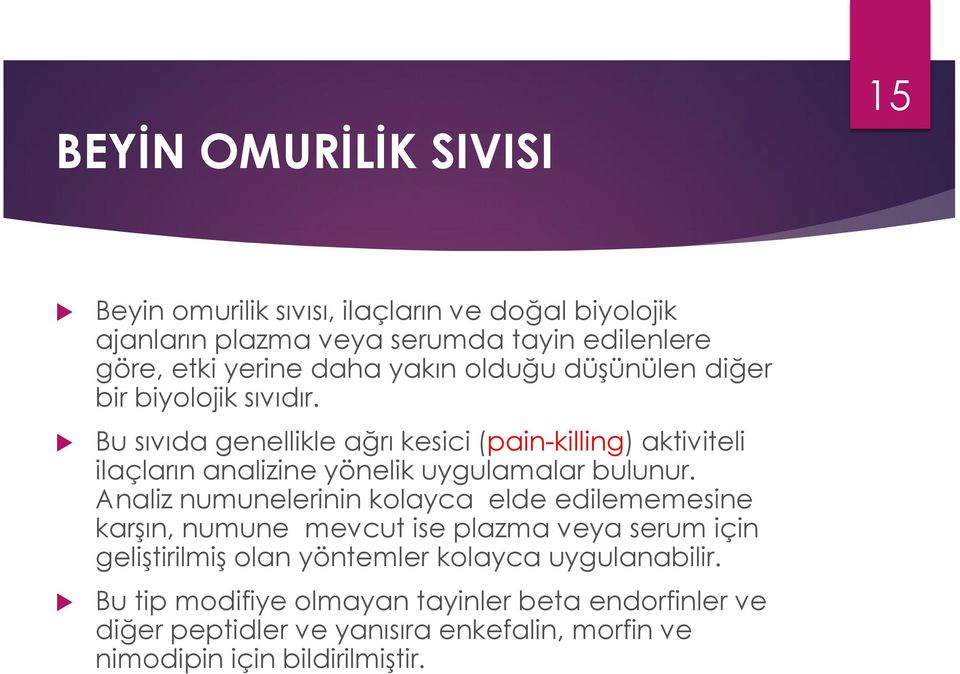 15

BEYİN OMURİLİK SIVISI

Beyin omurilik sıvısı, ilaçların ve doğal biyolojik ajanların plazma veya serumda tayin edilenlere göre, etki yerine daha yakın olduğu düşünülen diğer bir biyolojik sıvıdır.

Bu sıvıda genellikle ağrı kesici (pain-killing) aktiviteli ilaçların analizine yönelik uygulamalar bulunur. Analiz numunelerinin kolayca elde edilememesine karşın, numune mevcut ise plazma veya serum için geliştirilmiş olan yöntemler kolayca uygulanabilir.

Bu tip modifiye olmayan tayinler beta endorfinler ve diğer peptidler ve yanısıra enkefalin, morfin ve nimodipin için bildirilmiştir.